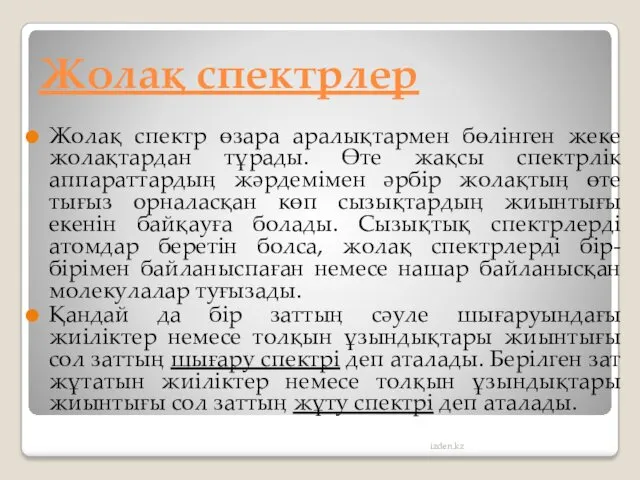 Жолақ спектрлер

Жолақ спектр өзара аралықтармен бөлінген жеке жолақтардан тұрады. Өте жақсы спектрлік аппараттардың жәрдемімен әрбір жолақтың өте тығыз орналасқан көп сызықтардың жиынтығы екенін байқауға болады. Сызықтық спектрлерді атомдар беретін болса, жолақ спектрлерді бір-бірімен байланыспаған немесе нашар байланысқан молекулалар туғызады.

Қандай да бір заттың сәуле шығаруындағы жиіліктер немесе толқын ұзындықтары жиынтығы сол заттың шығару спектрі деп аталады. Берілген зат жұтатын жиіліктер немесе толқын ұзындықтары жиынтығы сол заттың жұту спектрі деп аталады.

izden.kz